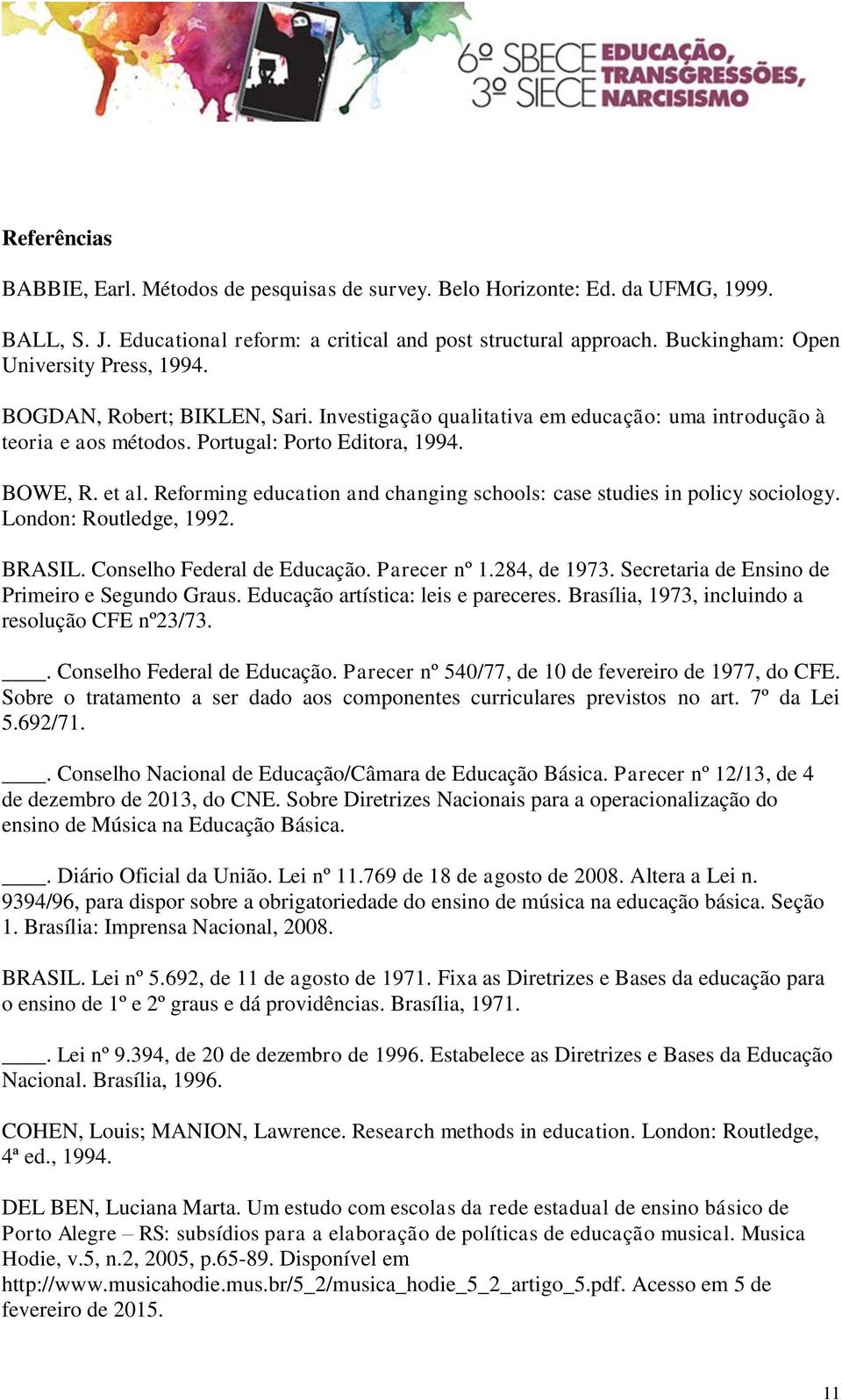 6º SBECE 3º SIECE EDUCAÇÃO, TRANSGRESSÕES, NARCISISMO

Referências

BABBIE, Earl. Métodos de pesquisas de survey. Belo Horizonte: Ed. da UFMG, 1999.

BALL, S. J. Educational reform: a critical and post structural approach. Buckingham: Open University Press, 1994.

BOGDAN, Robert; BIKLEN, Sari. Investigação qualitativa em educação: uma introdução à teoria e aos métodos. Portugal: Porto Editora, 1994.

BOWE, R. et al. Reforming education and changing schools: case studies in policy sociology. London: Routledge, 1992.

BRASIL. Conselho Federal de Educação. Parecer nº 1.284, de 1973. Secretaria de Ensino de Primeiro e Segundo Graus. Educação artística: leis e pareceres. Brasília, 1973, incluindo a resolução CFE nº23/73.

____. Conselho Federal de Educação. Parecer nº 540/77, de 10 de fevereiro de 1977, do CFE. Sobre o tratamento a ser dado aos componentes curriculares previstos no art. 7º da Lei 5.692/71.

____. Conselho Nacional de Educação/Câmara de Educação Básica. Parecer nº 12/13, de 4 de dezembro de 2013, do CNE. Sobre Diretrizes Nacionais para a operacionalização do ensino de Música na Educação Básica.

____. Diário Oficial da União. Lei nº 11.769 de 18 de agosto de 2008. Altera a Lei n. 9394/96, para dispor sobre a obrigatoriedade do ensino de música na educação básica. Seção 1. Brasília: Imprensa Nacional, 2008.

BRASIL. Lei nº 5.692, de 11 de agosto de 1971. Fixa as Diretrizes e Bases da educação para o ensino de 1º e 2º graus e dá providências. Brasília, 1971.

____. Lei nº 9.394, de 20 de dezembro de 1996. Estabelece as Diretrizes e Bases da Educação Nacional. Brasília, 1996.

COHEN, Louis; MANION, Lawrence. Research methods in education. London: Routledge, 4ª ed., 1994.

DEL BEN, Luciana Marta. Um estudo com escolas da rede estadual de ensino básico de Porto Alegre – RS: subsídios para a elaboração de políticas de educação musical. Musica Hodie, v.5, n.2, 2005, p.65-89. Disponível em http://www.musicahodie.mus.br/5_2/musica_hodie_5_2_artigo_5.pdf. Acesso em 5 de fevereiro de 2015.

11